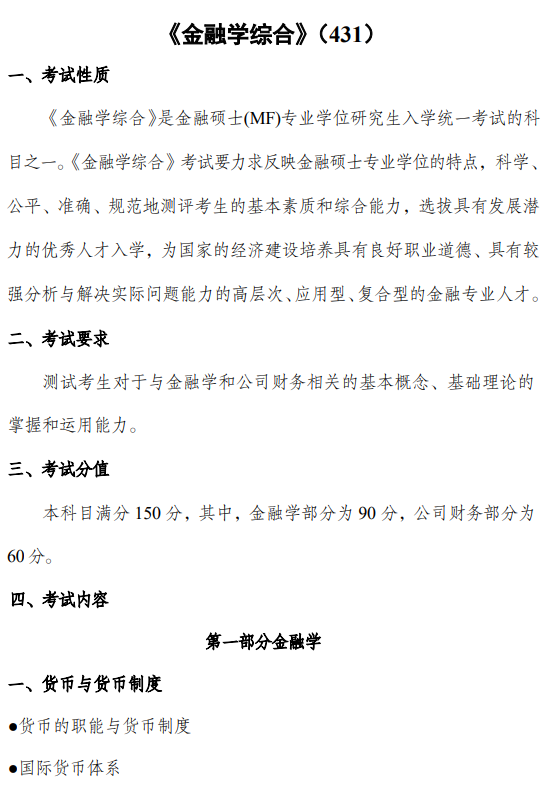 《金融学综合》（431）

一、考试性质

《金融学综合》是金融硕士(MF)专业学位研究生入学统一考试的科目之一。《金融学综合》考试要力求反映金融硕士专业学位的特点，科学、公平、准确、规范地测评考生的基本素质和综合能力，选拔具有发展潜力的优秀人才入学，为国家的经济建设培养具有良好职业道德、具有较强分析与解决实际问题能力的高层次、应用型、复合型的金融专业人才。

二、考试要求

测试考生对于与金融学和公司财务相关的基本概念、基础理论的掌握和运用能力。

三、考试分值

本科目满分 150 分，其中，金融学部分为 90 分，公司财务部分为 60 分。

四、考试内容

第一部分金融学

一、货币与货币制度

●货币的职能与货币制度

●国际货币体系